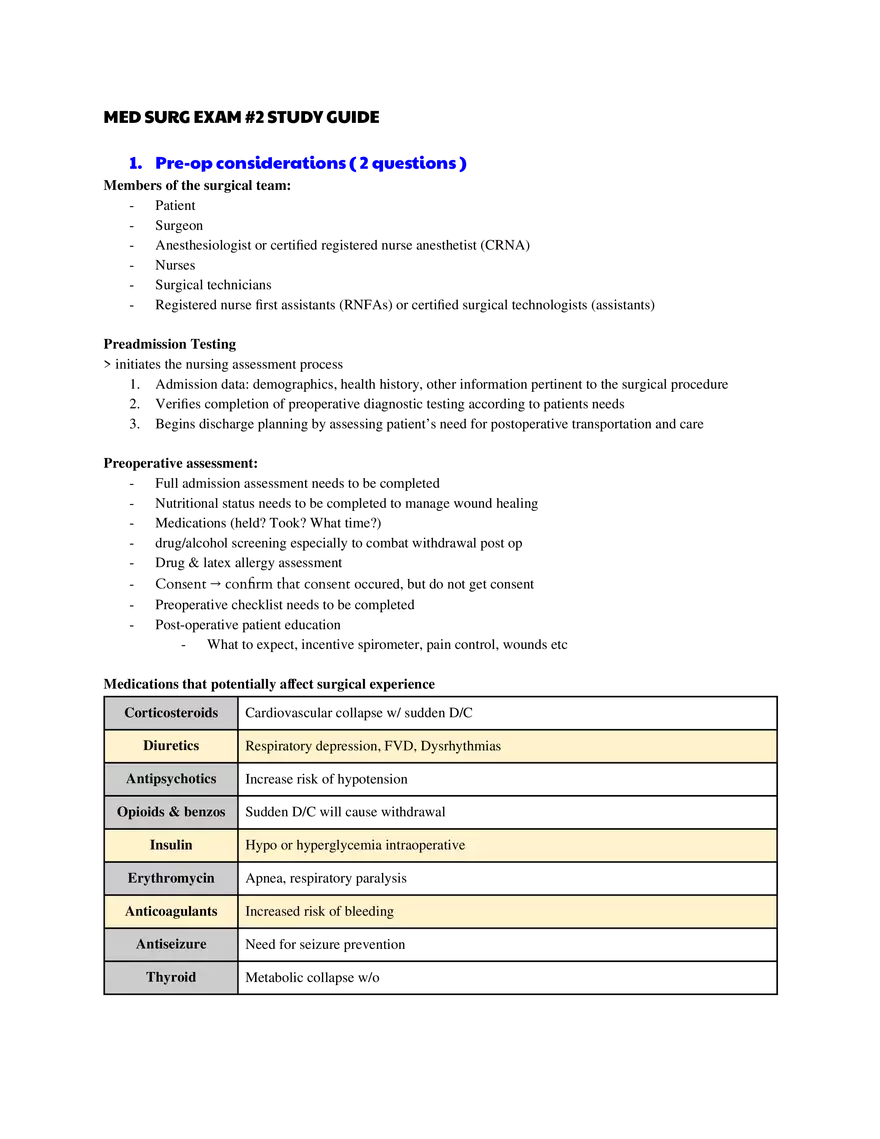 MED SURG EXAM #2 STUDY GUIDE

1. Pre-op considerations ( 2 questions )

Members of the surgical team:
- Patient
- Surgeon
- Anesthesiologist or certified registered nurse anesthetist (CRNA)
- Nurses
- Surgical technicians
- Registered nurse first assistants (RNFAs) or certified surgical technologists (assistants)

Preadmission Testing
> initiates the nursing assessment process
1. Admission data: demographics, health history, other information pertinent to the surgical procedure
2. Verifies completion of preoperative diagnostic testing according to patients needs
3. Begins discharge planning by assessing patient's need for postoperative transportation and care

Preoperative assessment:
- Full admission assessment needs to be completed
- Nutritional status needs to be completed to manage wound healing
- Medications (held? Took? What time?)
- drug/alcohol screening especially to combat withdrawal post op
- Drug & latex allergy assessment
- Consent → confirm that consent occured, but do not get consent
- Preoperative checklist needs to be completed
- Post-operative patient education
  - What to expect, incentive spirometer, pain control, wounds etc

Medications that potentially affect surgical experience

| | |
|---|---|
| Corticosteroids | Cardiovascular collapse w/ sudden D/C |
| Diuretics | Respiratory depression, FVD, Dysrhythmias |
| Antipsychotics | Increase risk of hypotension |
| Opioids & benzos | Sudden D/C will cause withdrawal |
| Insulin | Hypo or hyperglycemia intraoperative |
| Erythromycin | Apnea, respiratory paralysis |
| Anticoagulants | Increased risk of bleeding |
| Antiseizure | Need for seizure prevention |
| Thyroid | Metabolic collapse w/o |